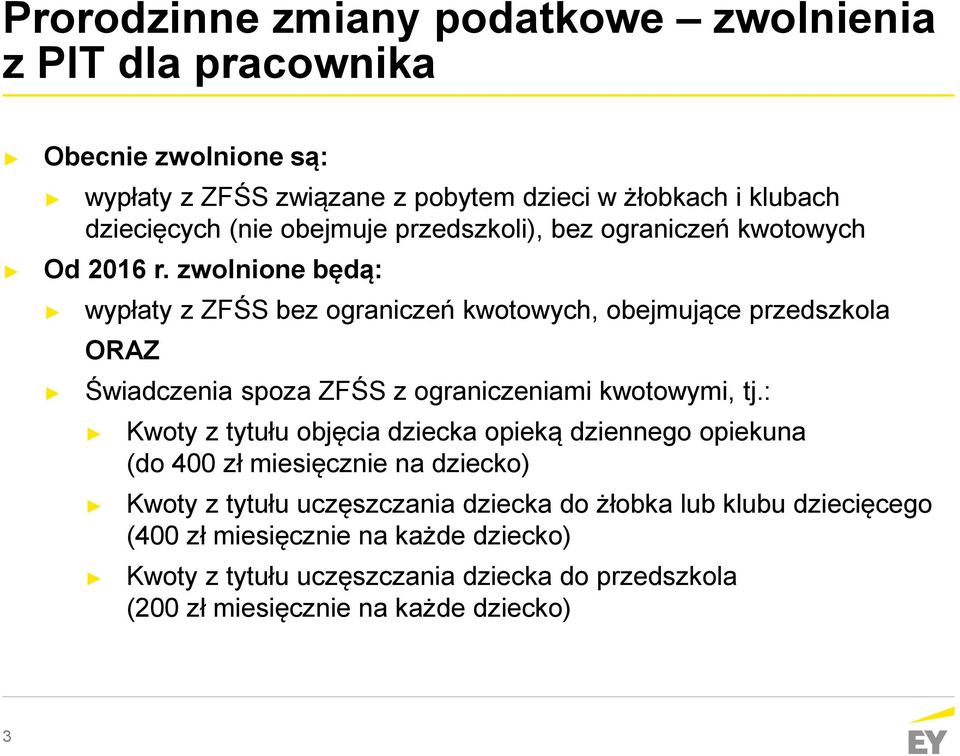 Prorodzinne zmiany podatkowe – zwolnienia z PIT dla pracownika

► Obecnie zwolnione są:
► wypłaty z ZFŚS związane z pobytem dzieci w żłobkach i klubach dziecięcych (nie obejmuje przedszkoli), bez ograniczeń kwotowych
► Od 2016 r. zwolnione będą:
► wypłaty z ZFŚS bez ograniczeń kwotowych, obejmujące przedszkola
ORAZ
► Świadczenia spoza ZFŚS z ograniczeniami kwotowymi, tj.:
► Kwoty z tytułu objęcia dziecka opieką dziennego opiekuna (do 400 zł miesięcznie na dziecko)
► Kwoty z tytułu uczęszczania dziecka do żłobka lub klubu dziecięcego (400 zł miesięcznie na każde dziecko)
► Kwoty z tytułu uczęszczania dziecka do przedszkola (200 zł miesięcznie na każde dziecko)

3

EY